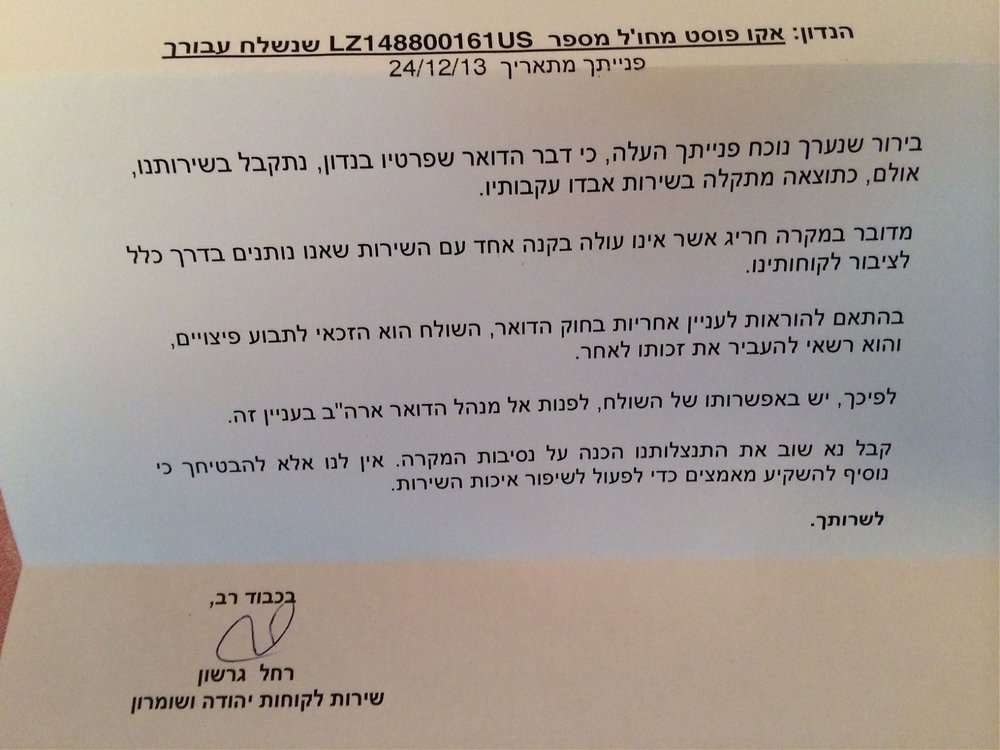 הנדון: אקו פוסט מחו'ל מספר LZ148800161US שנשלח עבורך
פנייתך מתאריך 24/12/13

בירור שנערך נוכח פנייתך העלה, כי דבר הדואר שפרטיו בנדון, נתקבל בשירותנו, אולם, כתוצאה מתקלה בשירות אבדו עקבותיו.

מדובר במקרה חריג אשר אינו עולה בקנה אחד עם השירות שאנו נותנים בדרך כלל לציבור לקוחותינו.

בהתאם להוראות לעניין אחריות בחוק הדואר, השולח הוא הזכאי לתבוע פיצויים, והוא רשאי להעביר את זכותו לאחר.

לפיכך, יש באפשרותו של השולח, לפנות אל מנהל הדואר ארה"ב בעניין זה.

קבל נא שוב את התנצלותנו הכנה על נסיבות המקרה. אין לנו אלא להבטיחך כי נוסיף להשקיע מאמצים כדי לפעול לשיפור איכות השירות.

לשרותך.

בכבוד רב,

רחל גרשון
שירות לקוחות יהודה ושומרון